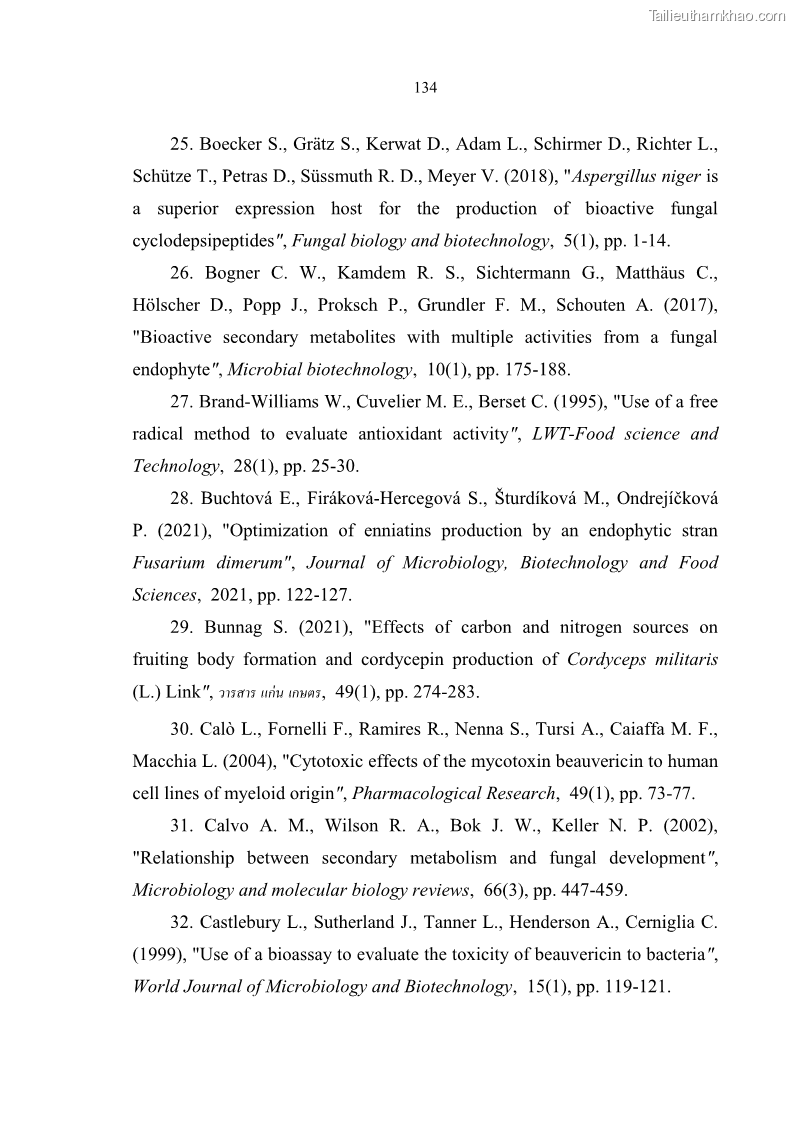 Tailieuthamkhao.com

134

25. Boecker S., Grätz S., Kerwat D., Adam L., Schirmer D., Richter L., Schütze T., Petras D., Süssmuth R. D., Meyer V. (2018), "Aspergillus niger is a superior expression host for the production of bioactive fungal cyclodepsipeptides", Fungal biology and biotechnology, 5(1), pp. 1-14.

26. Bogner C. W., Kamdem R. S., Sichtermann G., Matthäus C., Hölscher D., Popp J., Proksch P., Grundler F. M., Schouten A. (2017), "Bioactive secondary metabolites with multiple activities from a fungal endophyte", Microbial biotechnology, 10(1), pp. 175-188.

27. Brand-Williams W., Cuvelier M. E., Berset C. (1995), "Use of a free radical method to evaluate antioxidant activity", LWT-Food science and Technology, 28(1), pp. 25-30.

28. Buchtová E., Firáková-Hercegová S., Šturdíková M., Ondrejíčková P. (2021), "Optimization of enniatins production by an endophytic stran Fusarium dimerum", Journal of Microbiology, Biotechnology and Food Sciences, 2021, pp. 122-127.

29. Bunnag S. (2021), "Effects of carbon and nitrogen sources on fruiting body formation and cordycepin production of Cordyceps militaris (L.) Link", วารสาร แก่น เกษตร, 49(1), pp. 274-283.

30. Calò L., Fornelli F., Ramires R., Nenna S., Tursi A., Caiaffa M. F., Macchia L. (2004), "Cytotoxic effects of the mycotoxin beauvericin to human cell lines of myeloid origin", Pharmacological Research, 49(1), pp. 73-77.

31. Calvo A. M., Wilson R. A., Bok J. W., Keller N. P. (2002), "Relationship between secondary metabolism and fungal development", Microbiology and molecular biology reviews, 66(3), pp. 447-459.

32. Castlebury L., Sutherland J., Tanner L., Henderson A., Cerniglia C. (1999), "Use of a bioassay to evaluate the toxicity of beauvericin to bacteria", World Journal of Microbiology and Biotechnology, 15(1), pp. 119-121.